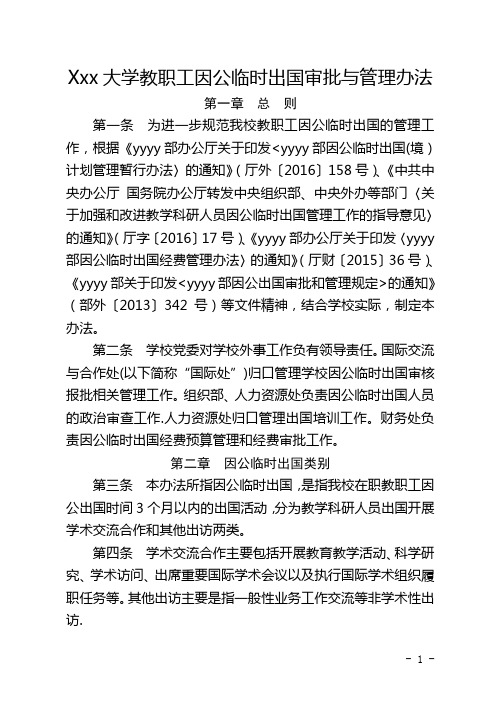 Xxx 大学教职工因公临时出国审批与管理办法

第一章　总　则

第一条　为进一步规范我校教职工因公临时出国的管理工作，根据《yyyy 部办公厅关于印发<yyyy 部因公临时出国(境）计划管理暂行办法〉的通知》（厅外〔2016〕158 号）、《中共中央办公厅 国务院办公厅转发中央组织部、中央外办等部门〈关于加强和改进教学科研人员因公临时出国管理工作的指导意见〉的通知》（厅字〔2016〕17 号）、《yyyy 部办公厅关于印发〈yyyy 部因公临时出国经费管理办法〉的通知》（厅财〔2015〕36 号）、《yyyy 部关于印发<yyyy 部因公出国审批和管理规定>的通知》（部外〔2013〕342 号）等文件精神，结合学校实际，制定本办法。

第二条　学校党委对学校外事工作负有领导责任。国际交流与合作处(以下简称“国际处”)归口管理学校因公临时出国审核报批相关管理工作。组织部、人力资源处负责因公临时出国人员的政治审查工作.人力资源处归口管理出国培训工作。财务处负责因公临时出国经费预算管理和经费审批工作。

第二章　因公临时出国类别

第三条　本办法所指因公临时出国，是指我校在职教职工因公出国时间 3 个月以内的出国活动，分为教学科研人员出国开展学术交流合作和其他出访两类。

第四条　学术交流合作主要包括开展教育教学活动、科学研究、学术访问、出席重要国际学术会议以及执行国际学术组织履职任务等。其他出访主要是指一般性业务工作交流等非学术性出访.

- 1 -